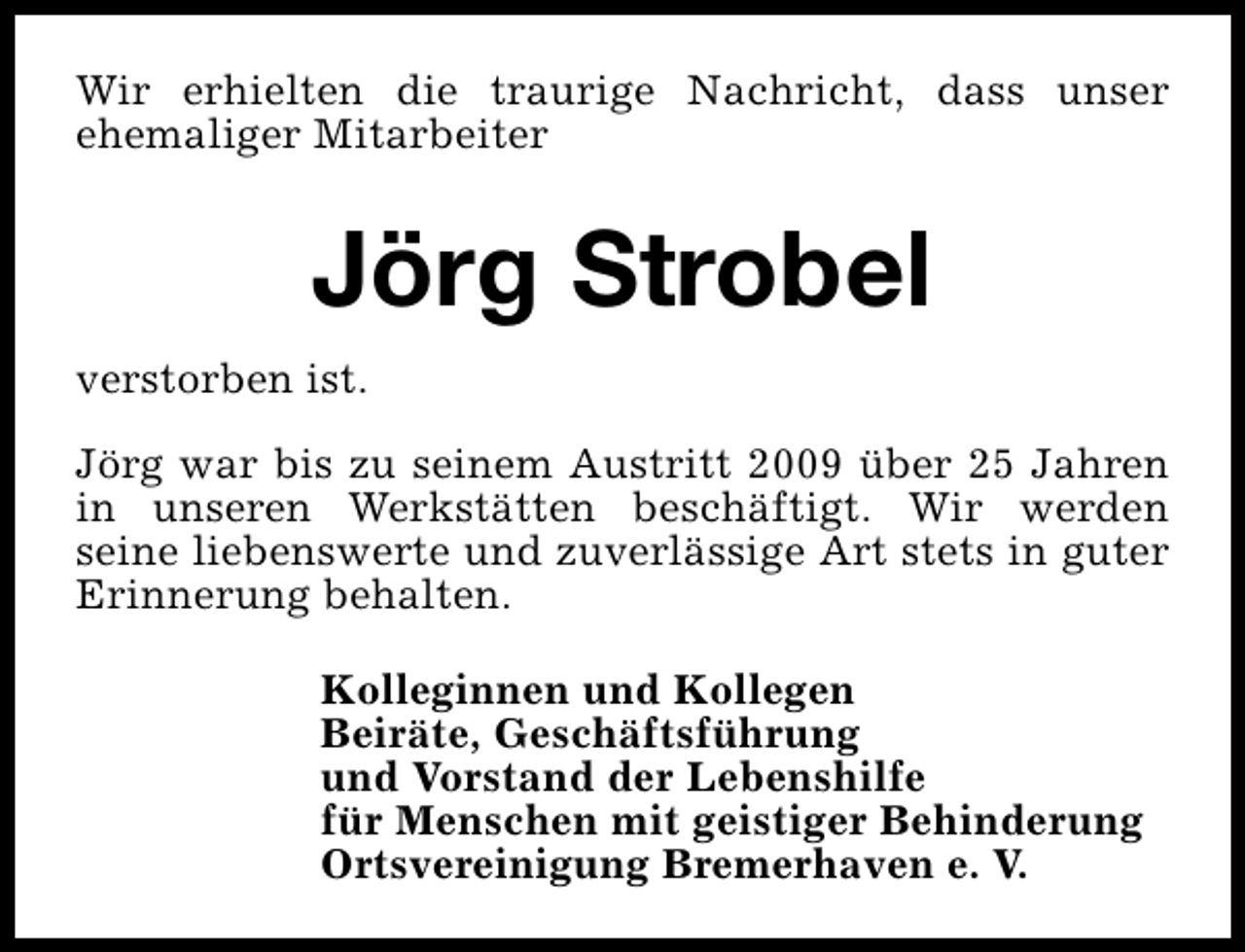 Wir erhielten die traurige Nachricht, dass unser ehemaliger Mitarbeiter

Jörg Strobel

verstorben ist.

Jörg war bis zu seinem Austritt 2009 über 25 Jahren in unseren Werkstätten beschäftigt. Wir werden seine liebenswerte und zuverlässige Art stets in guter Erinnerung behalten.

Kolleginnen und Kollegen
Beiräte, Geschäftsführung
und Vorstand der Lebenshilfe
für Menschen mit geistiger Behinderung
Ortsvereinigung Bremerhaven e. V.